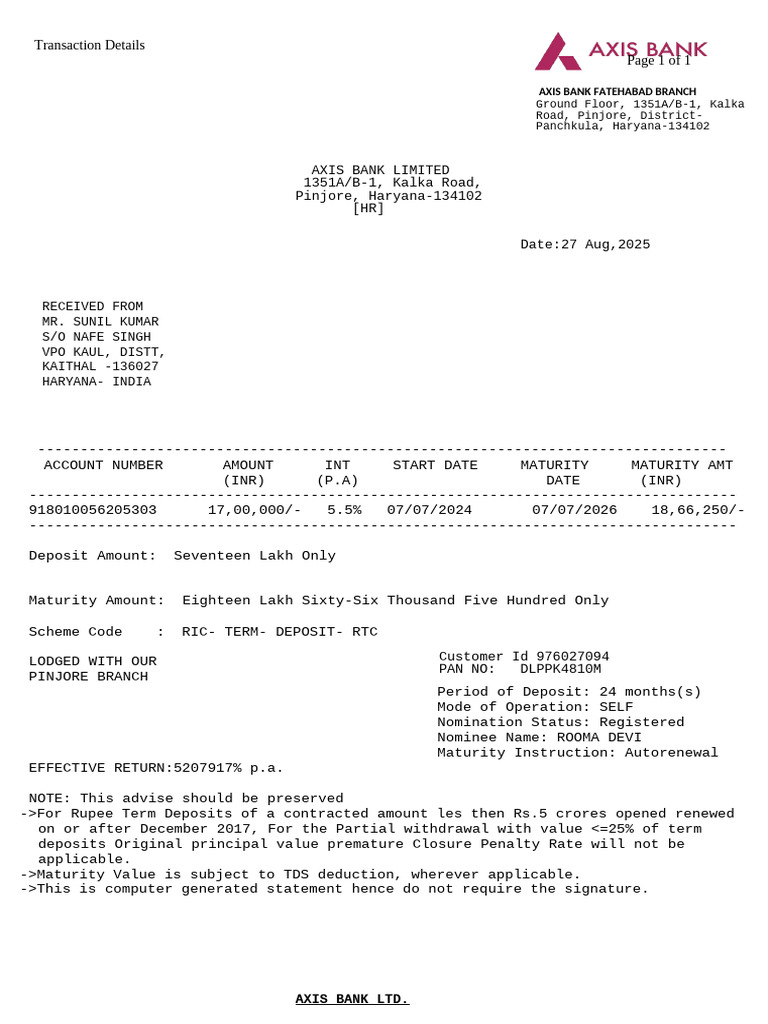 Transaction Details

AXIS BANK
Page 1 of 1

AXIS BANK FATEHABAD BRANCH
Ground Floor, 1351A/B-1, Kalka Road, Pinjore, District-Panchkula, Haryana-134102

AXIS BANK LIMITED
1351A/B-1, Kalka Road,
Pinjore, Haryana-134102
[HR]

Date:27 Aug,2025

RECEIVED FROM
MR. SUNIL KUMAR
S/O NAFE SINGH
VPO KAUL, DISTT,
KAITHAL -136027
HARYANA- INDIA

| ACCOUNT NUMBER | AMOUNT (INR) | INT (P.A) | START DATE | MATURITY DATE | MATURITY AMT (INR) |
|---|---|---|---|---|---|
| 918010056205303 | 17,00,000/- | 5.5% | 07/07/2024 | 07/07/2026 | 18,66,250/- |

Deposit Amount: Seventeen Lakh Only

Maturity Amount: Eighteen Lakh Sixty-Six Thousand Five Hundred Only

Scheme Code : RIC- TERM- DEPOSIT- RTC

LODGED WITH OUR
PINJORE BRANCH

Customer Id 976027094
PAN NO: DLPPK4810M

Period of Deposit: 24 months(s)
Mode of Operation: SELF
Nomination Status: Registered
Nominee Name: ROOMA DEVI
Maturity Instruction: Autorenewal

EFFECTIVE RETURN:5207917% p.a.

NOTE: This advise should be preserved
->For Rupee Term Deposits of a contracted amount les then Rs.5 crores opened renewed on or after December 2017, For the Partial withdrawal with value <=25% of term deposits Original principal value premature Closure Penalty Rate will not be applicable.
->Maturity Value is subject to TDS deduction, wherever applicable.
->This is computer generated statement hence do not require the signature.

AXIS BANK LTD.